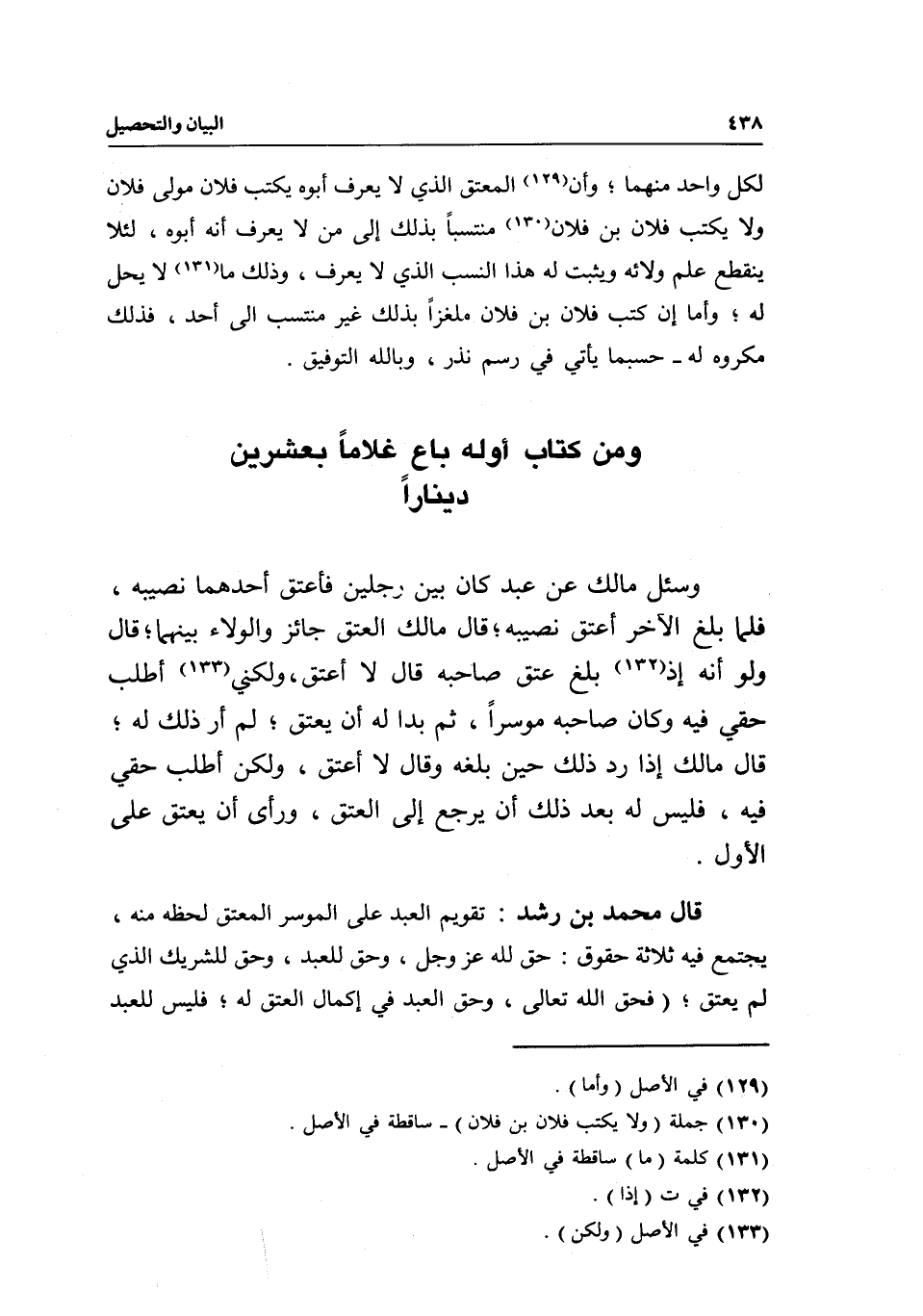 ٤٣٨ البيان والتحصيل

لكل واحد منهما ؛ وأن(١٢٩) المعتق الذي لا يعرف أبوه يكتب فلان مولى فلان ولا يكتب فلان بن فلان(١٣٠) منتسباً بذلك إلى من لا يعرف أنه أبوه ، لئلا ينقطع علم ولائه ويثبت له هذا النسب الذي لا يعرف ، وذلك ما(١٣١) لا يحل له ؛ وأما إن كتب فلان بن فلان ملغزاً بذلك غير منتسب الى أحد ، فذلك مكروه له ـ حسبما يأتي في رسم نذر ، وبالله التوفيق .

ومن كتاب أوله باع غلاماً بعشرين ديناراً

وسئل مالك عن عبد كان بين رجلين فأعتق أحدهما نصيبه ، فلما بلغ الآخر أعتق نصيبه ؛ قال مالك العتق جائز والولاء بينهما ؛ قال ولو أنه إذ(١٣٢) بلغ عتق صاحبه قال لا أعتق ، ولكني(١٣٣) أطلب حقي فيه وكان صاحبه موسراً ، ثم بدا له أن يعتق ؛ لم أر ذلك له ؛ قال مالك إذا رد ذلك حين بلغه وقال لا أعتق ، ولكن أطلب حقي فيه ، فليس له بعد ذلك أن يرجع إلى العتق ، ورأى أن يعتق على الأول .

قال محمد بن رشد : تقويم العبد على الموسر المعتق لحظه منه ، يجتمع فيه ثلاثة حقوق : حق لله عز وجل ، وحق للعبد ، وحق للشريك الذي لم يعتق ؛ ( فحق الله تعالى ، وحق العبد في إكمال العتق له ؛ فليس للعبد

(١٢٩) في الأصل ( وأما ) .
(١٣٠) جملة ( ولا يكتب فلان بن فلان ) ـ ساقطة في الأصل .
(١٣١) كلمة ( ما ) ساقطة في الأصل .
(١٣٢) في ت ( إذا ) .
(١٣٣) في الأصل ( ولكن ) .